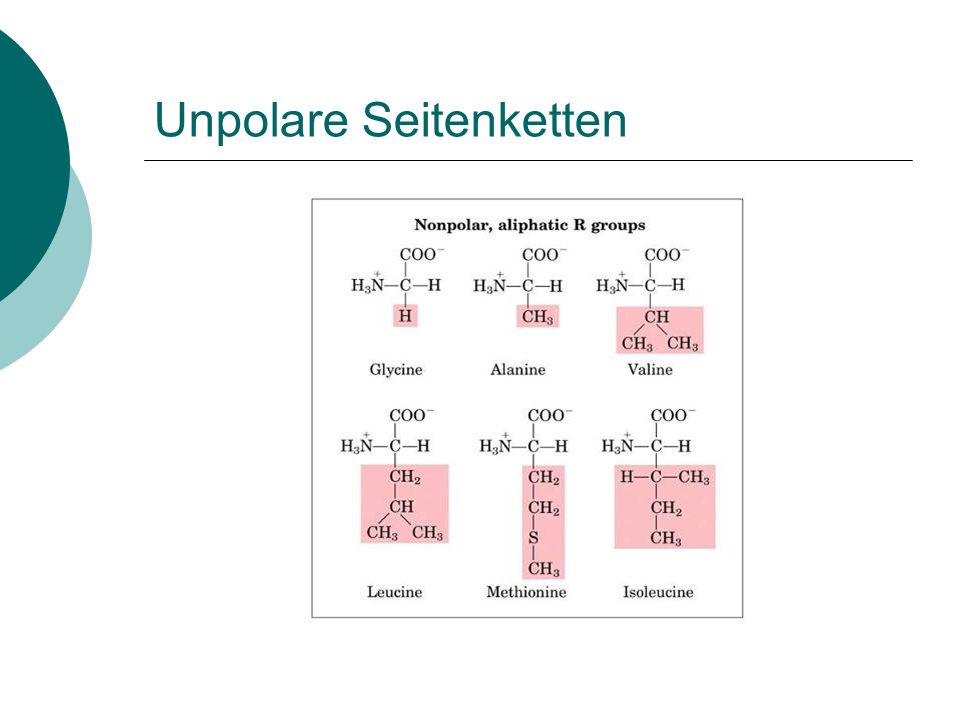 Unpolare Seitenketten

Nonpolar, aliphatic R groups

$COO^-$
$H_3\overset{+}{N}-C-H$
$H$

Glycine

$COO^-$
$H_3\overset{+}{N}-C-H$
$CH_3$

Alanine

$COO^-$
$H_3\overset{+}{N}-C-H$
$CH$
$CH_3$ $CH_3$

Valine

$COO^-$
$H_3\overset{+}{N}-C-H$
$CH_2$
$CH$
$CH_3$ $CH_3$

Leucine

$COO^-$
$H_3\overset{+}{N}-C-H$
$CH_2$
$CH_2$
$S$
$CH_3$

Methionine

$COO^-$
$H_3\overset{+}{N}-C-H$
$H-C-CH_3$
$CH_2$
$CH_3$

Isoleucine